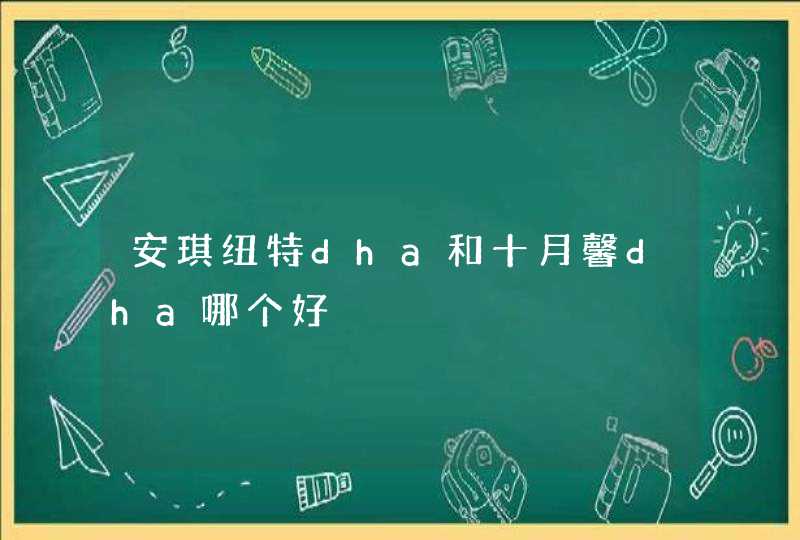 安琪纽特dha和十月馨dha哪个好